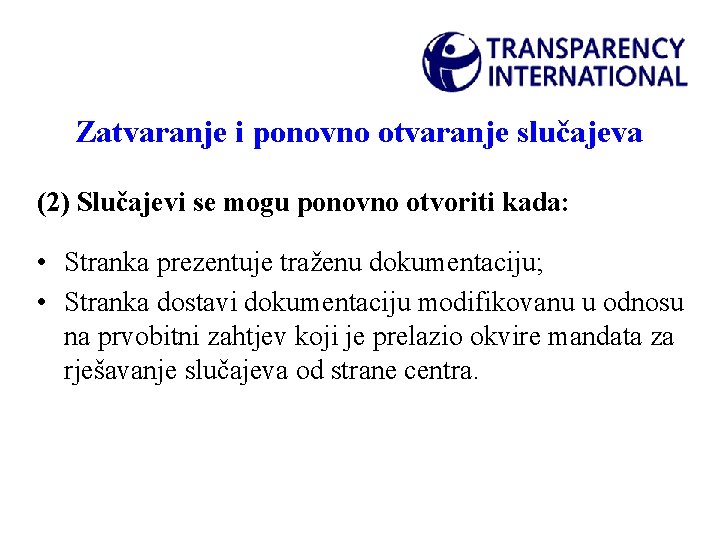 TRANSPARENCY INTERNATIONAL

Zatvaranje i ponovno otvaranje slučajeva

(2) Slučajevi se mogu ponovno otvoriti kada:

• Stranka prezentuje traženu dokumentaciju;
• Stranka dostavi dokumentaciju modifikovanu u odnosu na prvobitni zahtjev koji je prelazio okvire mandata za rješavanje slučajeva od strane centra.